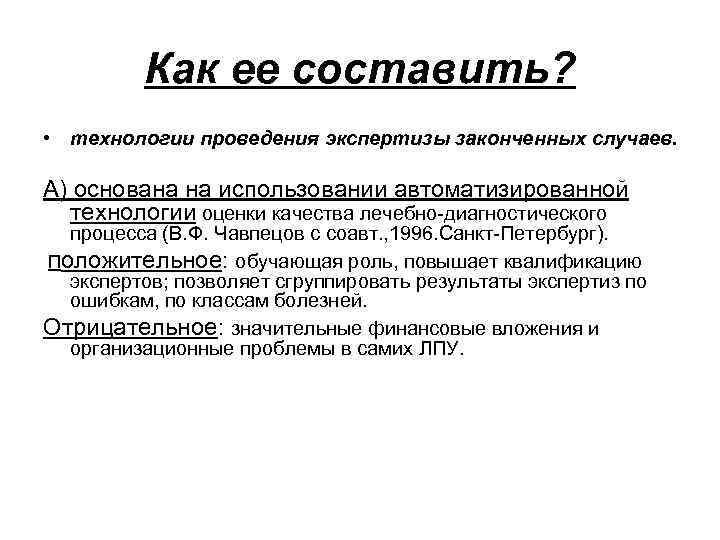 Как ее составить?

• технологии проведения экспертизы законченных случаев.

А) основана на использовании автоматизированной технологии оценки качества лечебно-диагностического процесса (В.Ф. Чавпецов с соавт.,1996.Санкт-Петербург).

положительное: обучающая роль, повышает квалификацию экспертов; позволяет сгруппировать результаты экспертиз по ошибкам, по классам болезней.

Отрицательное: значительные финансовые вложения и организационные проблемы в самих ЛПУ.